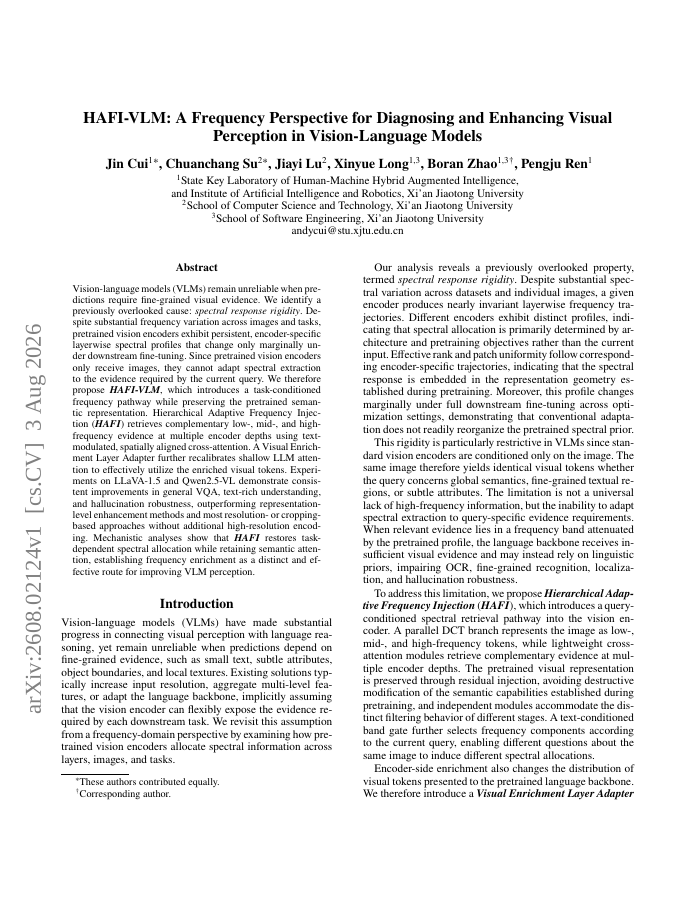 arXiv:2608.02124v1 [cs.CV] 3 Aug 2026

HAFI-VLM: A Frequency Perspective for Diagnosing and Enhancing Visual Perception in Vision-Language Models

Jin Cui$^{1*}$, Chuanchang Su$^{2*}$, Jiayi Lu$^{2}$, Xinyue Long$^{1,3}$, Boran Zhao$^{1,3\dagger}$, Pengju Ren$^{1}$

$^{1}$State Key Laboratory of Human-Machine Hybrid Augmented Intelligence, and Institute of Artificial Intelligence and Robotics, Xi'an Jiaotong University
$^{2}$School of Computer Science and Technology, Xi'an Jiaotong University
$^{3}$School of Software Engineering, Xi'an Jiaotong University
andycui@stu.xjtu.edu.cn

Abstract

Vision-language models (VLMs) remain unreliable when predictions require fine-grained visual evidence. We identify a previously overlooked cause: spectral response rigidity. Despite substantial frequency variation across images and tasks, pretrained vision encoders exhibit persistent, encoder-specific layerwise spectral profiles that change only marginally under downstream fine-tuning. Since pretrained vision encoders only receive images, they cannot adapt spectral extraction to the evidence required by the current query. We therefore propose HAFI-VLM, which introduces a task-conditioned frequency pathway while preserving the pretrained semantic representation. Hierarchical Adaptive Frequency Injection (HAFI) retrieves complementary low-, mid-, and high-frequency evidence at multiple encoder depths using text-modulated, spatially aligned cross-attention. A Visual Enrichment Layer Adapter further recalibrates shallow LLM attention to effectively utilize the enriched visual tokens. Experiments on LLaVA-1.5 and Qwen2.5-VL demonstrate consistent improvements in general VQA, text-rich understanding, and hallucination robustness, outperforming representation-level enhancement methods and most resolution- or cropping-based approaches without additional high-resolution encoding. Mechanistic analyses show that HAFI restores task-dependent spectral allocation while retaining semantic attention, establishing frequency enrichment as a distinct and effective route for improving VLM perception.

Introduction

Vision-language models (VLMs) have made substantial progress in connecting visual perception with language reasoning, yet remain unreliable when predictions depend on fine-grained evidence, such as small text, subtle attributes, object boundaries, and local textures. Existing solutions typically increase input resolution, aggregate multi-level features, or adapt the language backbone, implicitly assuming that the vision encoder can flexibly expose the evidence required by each downstream task. We revisit this assumption from a frequency-domain perspective by examining how pretrained vision encoders allocate spectral information across layers, images, and tasks.

*These authors contributed equally.
†Corresponding author.

Our analysis reveals a previously overlooked property, termed spectral response rigidity. Despite substantial spectral variation across datasets and individual images, a given encoder produces nearly invariant layerwise frequency trajectories. Different encoders exhibit distinct profiles, indicating that spectral allocation is primarily determined by architecture and pretraining objectives rather than the current input. Effective rank and patch uniformity follow corresponding encoder-specific trajectories, indicating that the spectral response is embedded in the representation geometry established during pretraining. Moreover, this profile changes marginally under full downstream fine-tuning across optimization settings, demonstrating that conventional adaptation does not readily reorganize the pretrained spectral prior.

This rigidity is particularly restrictive in VLMs since standard vision encoders are conditioned only on the image. The same image therefore yields identical visual tokens whether the query concerns global semantics, fine-grained textual regions, or subtle attributes. The limitation is not a universal lack of high-frequency information, but the inability to adapt spectral extraction to query-specific evidence requirements. When relevant evidence lies in a frequency band attenuated by the pretrained profile, the language backbone receives insufficient visual evidence and may instead rely on linguistic priors, impairing OCR, fine-grained recognition, localization, and hallucination robustness.

To address this limitation, we propose Hierarchical Adaptive Frequency Injection (HAFI), which introduces a query-conditioned spectral retrieval pathway into the vision encoder. A parallel DCT branch represents the image as low-, mid-, and high-frequency tokens, while lightweight cross-attention modules retrieve complementary evidence at multiple encoder depths. The pretrained visual representation is preserved through residual injection, avoiding destructive modification of the semantic capabilities established during pretraining, and independent modules accommodate the distinct filtering behavior of different stages. A text-conditioned band gate further selects frequency components according to the current query, enabling different questions about the same image to induce different spectral allocations.

Encoder-side enrichment also changes the distribution of visual tokens presented to the pretrained language backbone. We therefore introduce a Visual Enrichment Layer Adapter